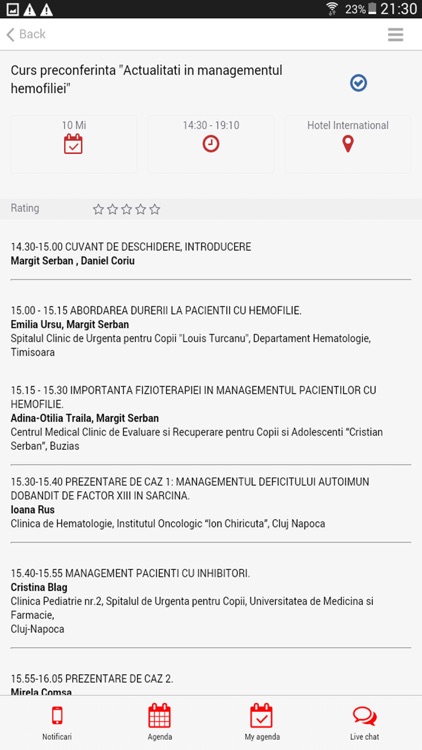 23% 21:30

Back

Curs preconferinta "Actualitati in managementul hemofiliei"

10 Mi

14:30 - 19:10

Hotel International

Rating

14.30-15.00 CUVANT DE DESCHIDERE, INTRODUCERE
Margit Serban , Daniel Coriu

15.00 - 15.15 ABORDAREA DURERII LA PACIENTII CU HEMOFILIE.
Emilia Ursu, Margit Serban
Spitalul Clinic de Urgenta pentru Copii "Louis Turcanu", Departament Hematologie, Timisoara

15.15 - 15.30 IMPORTANTA FIZIOTERAPIEI IN MANAGEMENTUL PACIENTILOR CU HEMOFILIE.
Adina-Otilia Traila, Margit Serban
Centrul Medical Clinic de Evaluare si Recuperare pentru Copii si Adolescenti "Cristian Serban", Buzias

15.30-15.40 PREZENTARE DE CAZ 1: MANAGEMENTUL DEFICITULUI AUTOIMUN DOBANDIT DE FACTOR XIII IN SARCINA.
Ioana Rus
Clinica de Hematologie, Institutul Oncologic "Ion Chiricuta", Cluj Napoca

15.40-15.55 MANAGEMENT PACIENTI CU INHIBITORI.
Cristina Blag
Clinica Pediatrie nr.2, Spitalul de Urgenta pentru Copii, Universitatea de Medicina si Farmacie,
Cluj-Napoca

15.55-16.05 PREZENTARE DE CAZ 2.
Mirela Comsa

Notificari

Agenda

My agenda

Live chat